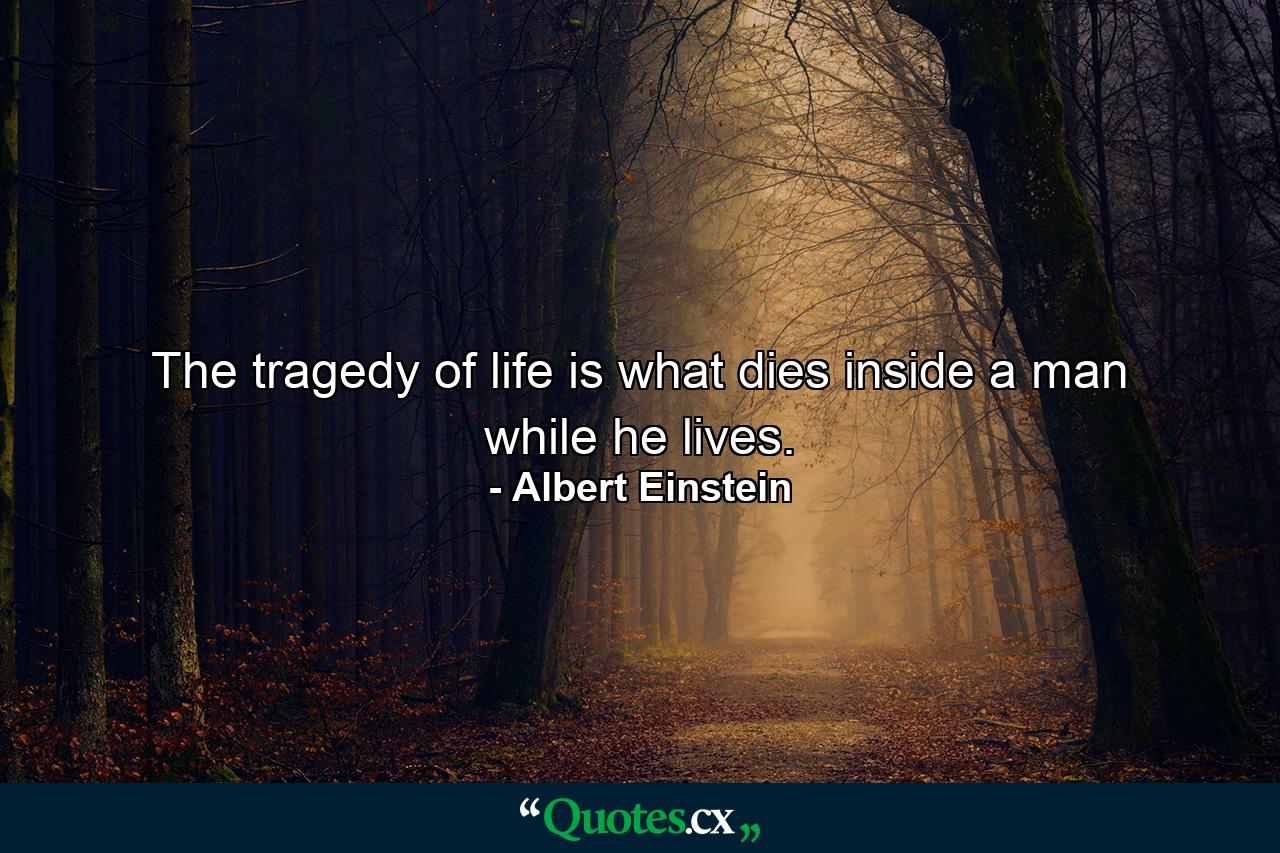 The tragedy of life is what dies inside a man while he lives.
- Albert Einstein

“Quotes.cx„